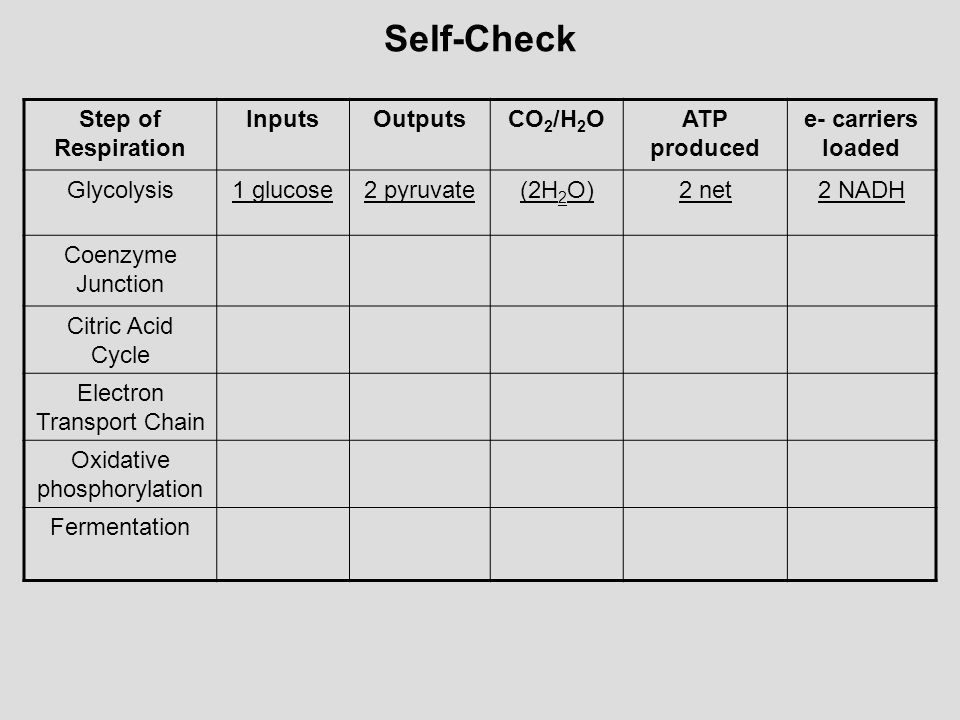 Self-Check

| Step of Respiration | Inputs | Outputs | $CO_2/H_2O$ | ATP produced | e- carriers loaded |
|---|---|---|---|---|---|
| Glycolysis | 1 glucose | 2 pyruvate | ($2H_2O$) | 2 net | 2 NADH |
| Coenzyme Junction | | | | | |
| Citric Acid Cycle | | | | | |
| Electron Transport Chain | | | | | |
| Oxidative phosphorylation | | | | | |
| Fermentation | | | | | |